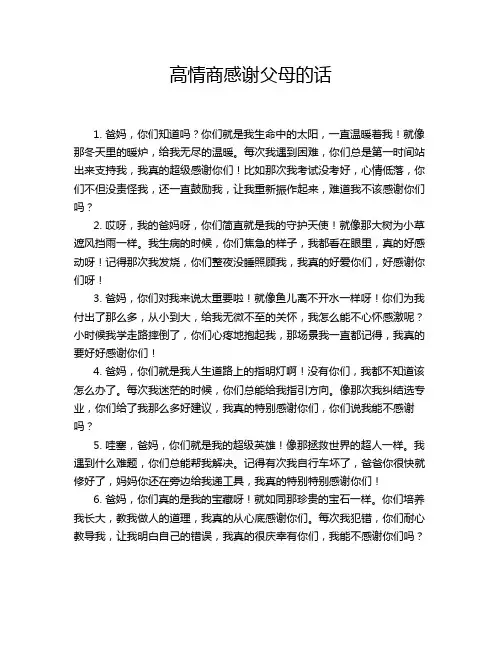 高情商感谢父母的话

1. 爸妈，你们知道吗？你们就是我生命中的太阳，一直温暖着我！就像那冬天里的暖炉，给我无尽的温暖。每次我遇到困难，你们总是第一时间站出来支持我，我真的超级感谢你们！比如那次我考试没考好，心情低落，你们不但没责怪我，还一直鼓励我，让我重新振作起来，难道我不该感谢你们吗？

2. 哎呀，我的爸妈呀，你们简直就是我的守护天使！就像那大树为小草遮风挡雨一样。我生病的时候，你们焦急的样子，我都看在眼里，真的好感动呀！记得那次我发烧，你们整夜没睡照顾我，我真的好爱你们，好感谢你们呀！

3. 爸妈，你们对我来说太重要啦！就像鱼儿离不开水一样呀！你们为我付出了那么多，从小到大，给我无微不至的关怀，我怎么能不心怀感激呢？小时候我学走路摔倒了，你们心疼地抱起我，那场景我一直都记得，我真的要好好感谢你们！

4. 爸妈，你们就是我人生道路上的指明灯啊！没有你们，我都不知道该怎么办了。每次我迷茫的时候，你们总能给我指引方向。像那次我纠结选专业，你们给了我那么多好建议，我真的特别感谢你们，你们说我能不感谢吗？

5. 哇塞，爸妈，你们就是我的超级英雄！像那拯救世界的超人一样。我遇到什么难题，你们总能帮我解决。记得有次我自行车坏了，爸爸你很快就修好了，妈妈你还在旁边给我递工具，我真的特别特别感谢你们！

6. 爸妈，你们真的是我的宝藏呀！就如同那珍贵的宝石一样。你们培养我长大，教我做人的道理，我真的从心底感谢你们。每次我犯错，你们耐心教导我，让我明白自己的错误，我真的很庆幸有你们，我能不感谢你们吗？